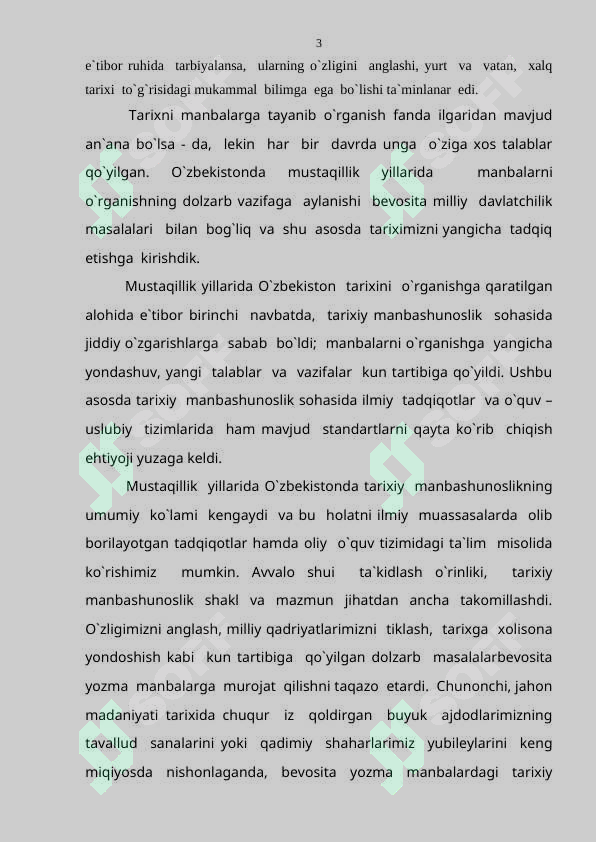 3

e`tibor ruhida tarbiyalansa, ularning o`zligini anglashi, yurt va vatan, xalq tarixi to`g`risidagi mukammal bilimga ega bo`lishi ta`minlanar edi.

Tarixni manbalarga tayanib o`rganish fanda ilgaridan mavjud an`ana bo`lsa - da, lekin har bir davrda unga o`ziga xos talablar qo`yilgan. O`zbekistonda mustaqillik yillarida manbalarni o`rganishning dolzarb vazifaga aylanishi bevosita milliy davlatchilik masalalari bilan bog`liq va shu asosda tariximizni yangicha tadqiq etishga kirishdik.

Mustaqillik yillarida O`zbekiston tarixini o`rganishga qaratilgan alohida e`tibor birinchi navbatda, tarixiy manbashunoslik sohasida jiddiy o`zgarishlarga sabab bo`ldi; manbalarni o`rganishga yangicha yondashuv, yangi talablar va vazifalar kun tartibiga qo`yildi. Ushbu asosda tarixiy manbashunoslik sohasida ilmiy tadqiqotlar va o`quv – uslubiy tizimlarida ham mavjud standartlarni qayta ko`rib chiqish ehtiyoji yuzaga keldi.

Mustaqillik yillarida O`zbekistonda tarixiy manbashunoslikning umumiy ko`lami kengaydi va bu holatni ilmiy muassasalarda olib borilayotgan tadqiqotlar hamda oliy o`quv tizimidagi ta`lim misolida ko`rishimiz mumkin. Avvalo shui ta`kidlash o`rinliki, tarixiy manbashunoslik shakl va mazmun jihatdan ancha takomillashdi. O`zligimizni anglash, milliy qadriyatlarimizni tiklash, tarixga xolisona yondoshish kabi kun tartibiga qo`yilgan dolzarb masalalarbevosita yozma manbalarga murojat qilishni taqazo etardi. Chunonchi, jahon madaniyati tarixida chuqur iz qoldirgan buyuk ajdodlarimizning tavallud sanalarini yoki qadimiy shaharlarimiz yubileylarini keng miqiyosda nishonlaganda, bevosita yozma manbalardagi tarixiy